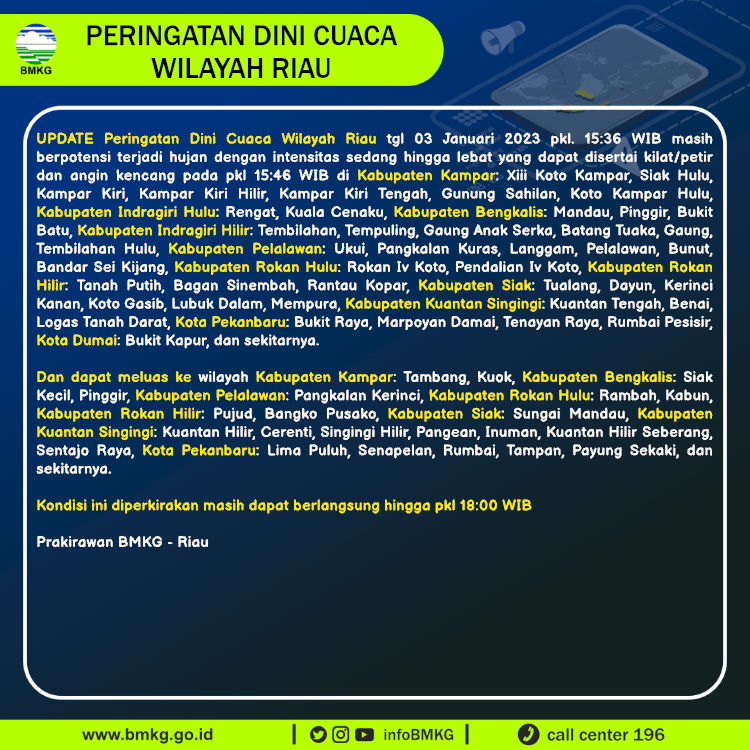 BMKG

PERINGATAN DINI CUACA WILAYAH RIAU

UPDATE Peringatan Dini Cuaca Wilayah Riau tgl 03 Januari 2023 pkl. 15:36 WIB masih berpotensi terjadi hujan dengan intensitas sedang hingga lebat yang dapat disertai kilat/petir dan angin kencang pada pkl 15:46 WIB di Kabupaten Kampar: Xiii Koto Kampar, Siak Hulu, Kampar Kiri, Kampar Kiri Hilir, Kampar Kiri Tengah, Gunung Sahilan, Koto Kampar Hulu, Kabupaten Indragiri Hulu: Rengat, Kuala Cenaku, Kabupaten Bengkalis: Mandau, Pinggir, Bukit Batu, Kabupaten Indragiri Hilir: Tembilahan, Tempuling, Gaung Anak Serka, Batang Tuaka, Gaung, Tembilahan Hulu, Kabupaten Pelalawan: Ukui, Pangkalan Kuras, Langgam, Pelalawan, Bunut, Bandar Sei Kijang, Kabupaten Rokan Hulu: Rokan Iv Koto, Pendalian Iv Koto, Kabupaten Rokan Hilir: Tanah Putih, Bagan Sinembah, Rantau Kopar, Kabupaten Siak: Tualang, Dayun, Kerinci Kanan, Koto Gasib, Lubuk Dalam, Mempura, Kabupaten Kuantan Singingi: Kuantan Tengah, Benai, Logas Tanah Darat, Kota Pekanbaru: Bukit Raya, Marpoyan Damai, Tenayan Raya, Rumbai Pesisir, Kota Dumai: Bukit Kapur, dan sekitarnya.

Dan dapat meluas ke wilayah Kabupaten Kampar: Tambang, Kuok, Kabupaten Bengkalis: Siak Kecil, Pinggir, Kabupaten Pelalawan: Pangkalan Kerinci, Kabupaten Rokan Hulu: Rambah, Kabun, Kabupaten Rokan Hilir: Pujud, Bangko Pusako, Kabupaten Siak: Sungai Mandau, Kabupaten Kuantan Singingi: Kuantan Hilir, Cerenti, Singingi Hilir, Pangean, Inuman, Kuantan Hilir Seberang, Sentajo Raya, Kota Pekanbaru: Lima Puluh, Senapelan, Rumbai, Tampan, Payung Sekaki, dan sekitarnya.

Kondisi ini diperkirakan masih dapat berlangsung hingga pkl 18:00 WIB

Prakirawan BMKG - Riau

www.bmkg.go.id | infoBMKG | call center 196